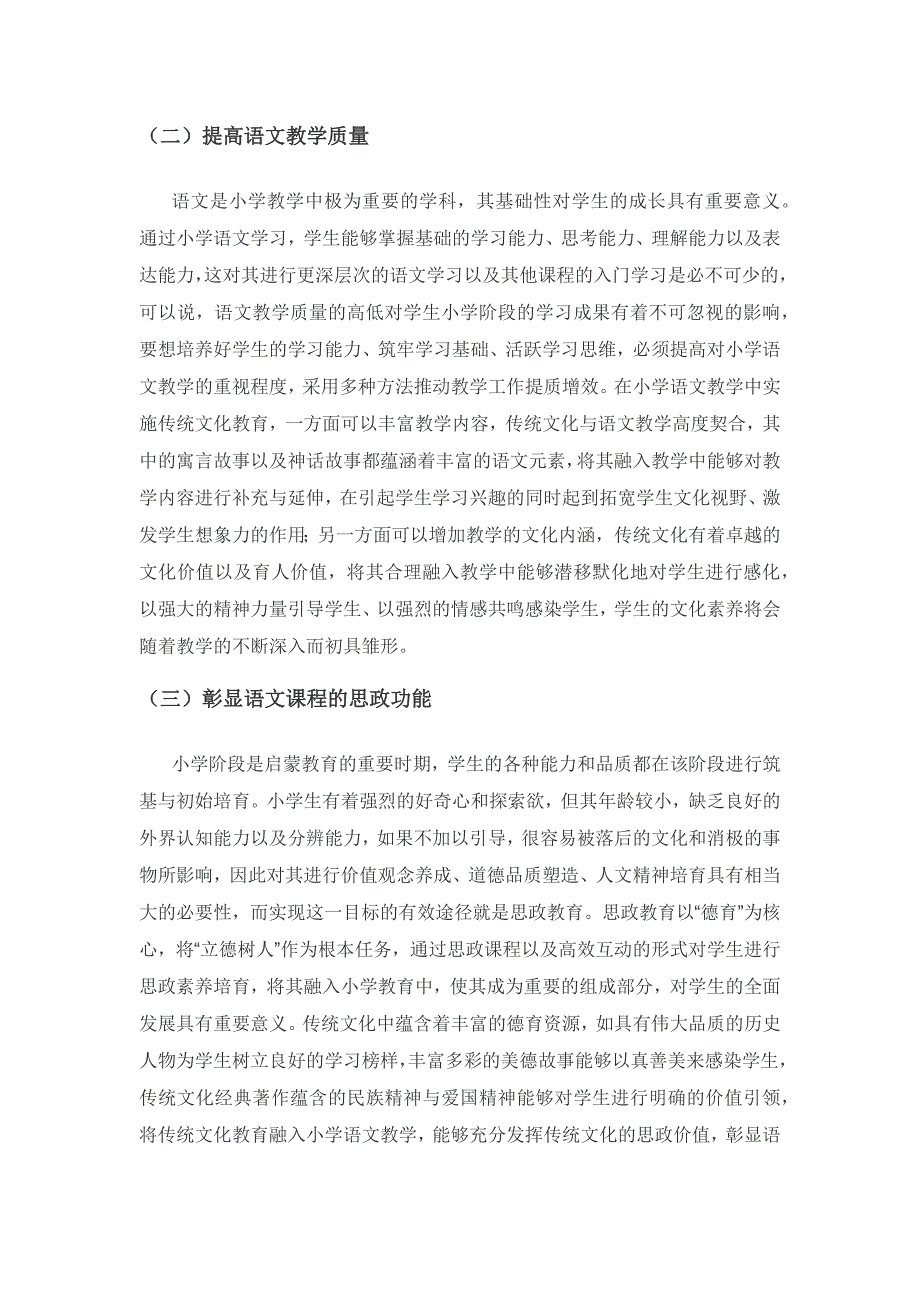 （二）提高语文教学质量

语文是小学教学中极为重要的学科，其基础性对学生的成长具有重要意义。通过小学语文学习，学生能够掌握基础的学习能力、思考能力、理解能力以及表达能力，这对其进行更深层次的语文学习以及其他课程的入门学习是必不可少的，可以说，语文教学质量的高低对学生小学阶段的学习成果有着不可忽视的影响，要想培养好学生的学习能力、筑牢学习基础、活跃学习思维，必须提高对小学语文教学的重视程度，采用多种方法推动教学工作提质增效。在小学语文教学中实施传统文化教育，一方面可以丰富教学内容，传统文化与语文教学高度契合，其中的寓言故事以及神话故事都蕴涵着丰富的语文元素，将其融入教学中能够对教学内容进行补充与延伸，在引起学生学习兴趣的同时起到拓宽学生文化视野、激发学生想象力的作用；另一方面可以增加教学的文化内涵，传统文化有着卓越的文化价值以及育人价值，将其合理融入教学中能够潜移默化地对学生进行感化，以强大的精神力量引导学生、以强烈的情感共鸣感染学生，学生的文化素养将会随着教学的不断深入而初具雏形。

（三）彰显语文课程的思政功能

小学阶段是启蒙教育的重要时期，学生的各种能力和品质都在该阶段进行筑基与初始培育。小学生有着强烈的好奇心和探索欲，但其年龄较小，缺乏良好的外界认知能力以及分辨能力，如果不加以引导，很容易被落后的文化和消极的事物所影响，因此对其进行价值观念养成、道德品质塑造、人文精神培育具有相当大的必要性，而实现这一目标的有效途径就是思政教育。思政教育以“德育”为核心，将“立德树人”作为根本任务，通过思政课程以及高效互动的形式对学生进行思政素养培育，将其融入小学教育中，使其成为重要的组成部分，对学生的全面发展具有重要意义。传统文化中蕴含着丰富的德育资源，如具有伟大品质的历史人物为学生树立良好的学习榜样，丰富多彩的美德故事能够以真善美来感染学生，传统文化经典著作蕴含的民族精神与爱国精神能够对学生进行明确的价值引领，将传统文化教育融入小学语文教学，能够充分发挥传统文化的思政价值，彰显语